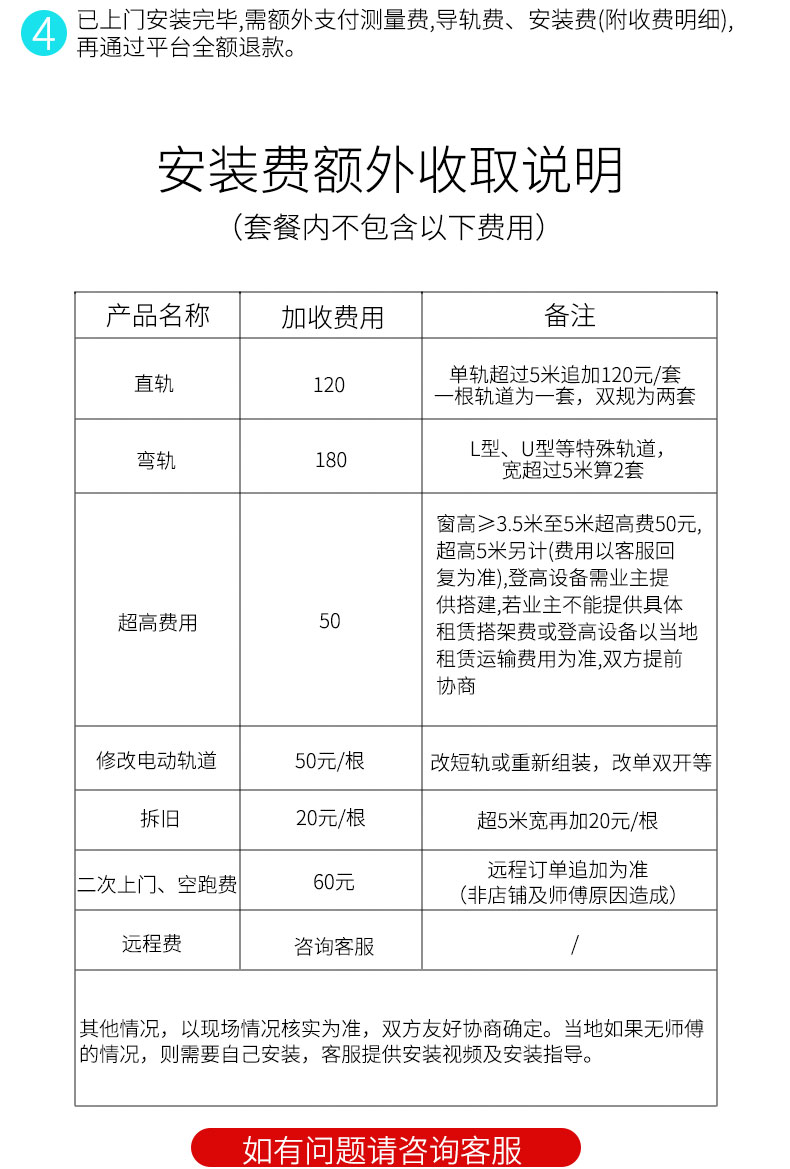 4 已上门安装完毕,需额外支付测量费,导轨费、安装费(附收费明细),再通过平台全额退款。

安装费额外收取说明

(套餐内不包含以下费用)

| 产品名称 | 加收费用 | 备注 |
|---|---|---|
| 直轨 | 120 | 单轨超过5米追加120元/套 一根轨道为一套，双规为两套 |
| 弯轨 | 180 | L型、U型等特殊轨道，宽超过5米算2套 |
| 超高费用 | 50 | 窗高≥3.5米至5米超高费50元,超高5米另计(费用以客服回复为准),登高设备需业主提供搭建,若业主不能提供具体租赁搭架费或登高设备以当地租赁运输费用为准,双方提前协商 |
| 修改电动轨道 | 50元/根 | 改短轨或重新组装，改单双开等 |
| 拆旧 | 20元/根 | 超5米宽再加20元/根 |
| 二次上门、空跑费 | 60元 | 远程订单追加为准（非店铺及师傅原因造成） |
| 远程费 | 咨询客服 | / |

其他情况，以现场情况核实为准，双方友好协商确定。当地如果无师傅的情况，则需要自己安装，客服提供安装视频及安装指导。

如有问题请咨询客服